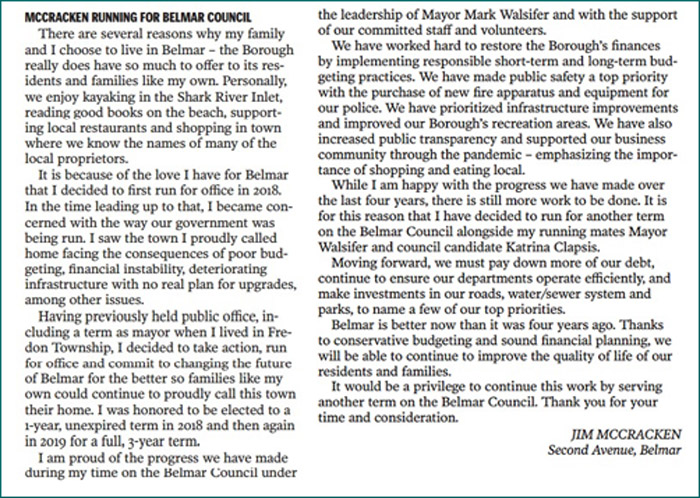 MCCRACKEN RUNNING FOR BELMAR COUNCIL

There are several reasons why my family and I choose to live in Belmar – the Borough really does have so much to offer to its residents and families like my own. Personally, we enjoy kayaking in the Shark River Inlet, reading good books on the beach, supporting local restaurants and shopping in town where we know the names of many of the local proprietors.

It is because of the love I have for Belmar that I decided to first run for office in 2018. In the time leading up to that, I became concerned with the way our government was being run. I saw the town I proudly called home facing the consequences of poor budgeting, financial instability, deteriorating infrastructure with no real plan for upgrades, among other issues.

Having previously held public office, including a term as mayor when I lived in Fredon Township, I decided to take action, run for office and commit to changing the future of Belmar for the better so families like my own could continue to proudly call this town their home. I was honored to be elected to a 1-year, unexpired term in 2018 and then again in 2019 for a full, 3-year term.

I am proud of the progress we have made during my time on the Belmar Council under the leadership of Mayor Mark Walsifer and with the support of our committed staff and volunteers.

We have worked hard to restore the Borough's finances by implementing responsible short-term and long-term budgeting practices. We have made public safety a top priority with the purchase of new fire apparatus and equipment for our police. We have prioritized infrastructure improvements and improved our Borough's recreation areas. We have also increased public transparency and supported our business community through the pandemic – emphasizing the importance of shopping and eating local.

While I am happy with the progress we have made over the last four years, there is still more work to be done. It is for this reason that I have decided to run for another term on the Belmar Council alongside my running mates Mayor Walsifer and council candidate Katrina Clapsis.

Moving forward, we must pay down more of our debt, continue to ensure our departments operate efficiently, and make investments in our roads, water/sewer system and parks, to name a few of our top priorities.

Belmar is better now than it was four years ago. Thanks to conservative budgeting and sound financial planning, we will be able to continue to improve the quality of life of our residents and families.

It would be a privilege to continue this work by serving another term on the Belmar Council. Thank you for your time and consideration.

JIM MCCRACKEN
Second Avenue, Belmar